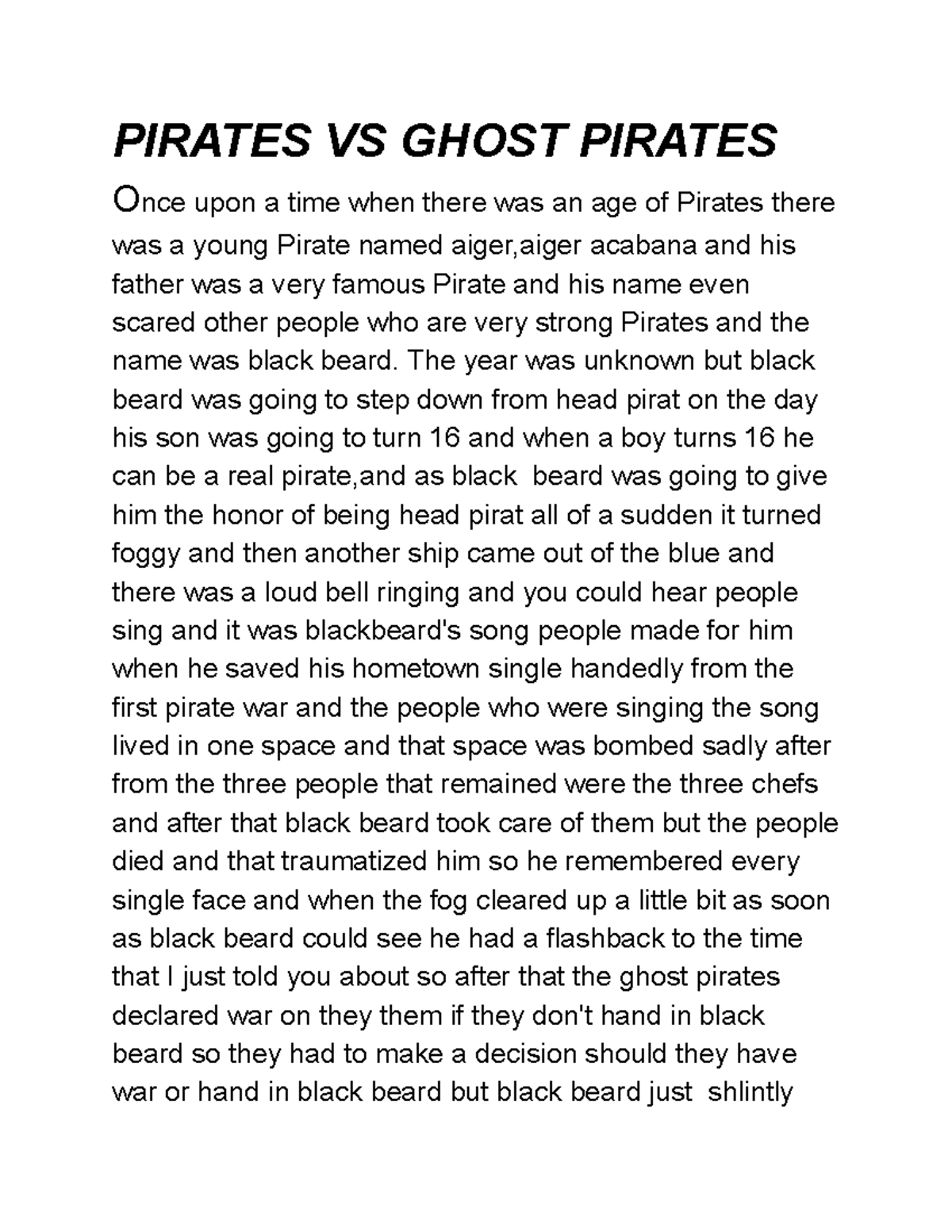 PIRATES VS GHOST PIRATES

Once upon a time when there was an age of Pirates there was a young Pirate named aiger,aiger acabana and his father was a very famous Pirate and his name even scared other people who are very strong Pirates and the name was black beard. The year was unknown but black beard was going to step down from head pirat on the day his son was going to turn 16 and when a boy turns 16 he can be a real pirate,and as black beard was going to give him the honor of being head pirat all of a sudden it turned foggy and then another ship came out of the blue and there was a loud bell ringing and you could hear people sing and it was blackbeard's song people made for him when he saved his hometown single handedly from the first pirate war and the people who were singing the song lived in one space and that space was bombed sadly after from the three people that remained were the three chefs and after that black beard took care of them but the people died and that traumatized him so he remembered every single face and when the fog cleared up a little bit as soon as black beard could see he had a flashback to the time that I just told you about so after that the ghost pirates declared war on they them if they don't hand in black beard so they had to make a decision should they have war or hand in black beard but black beard just shlintly